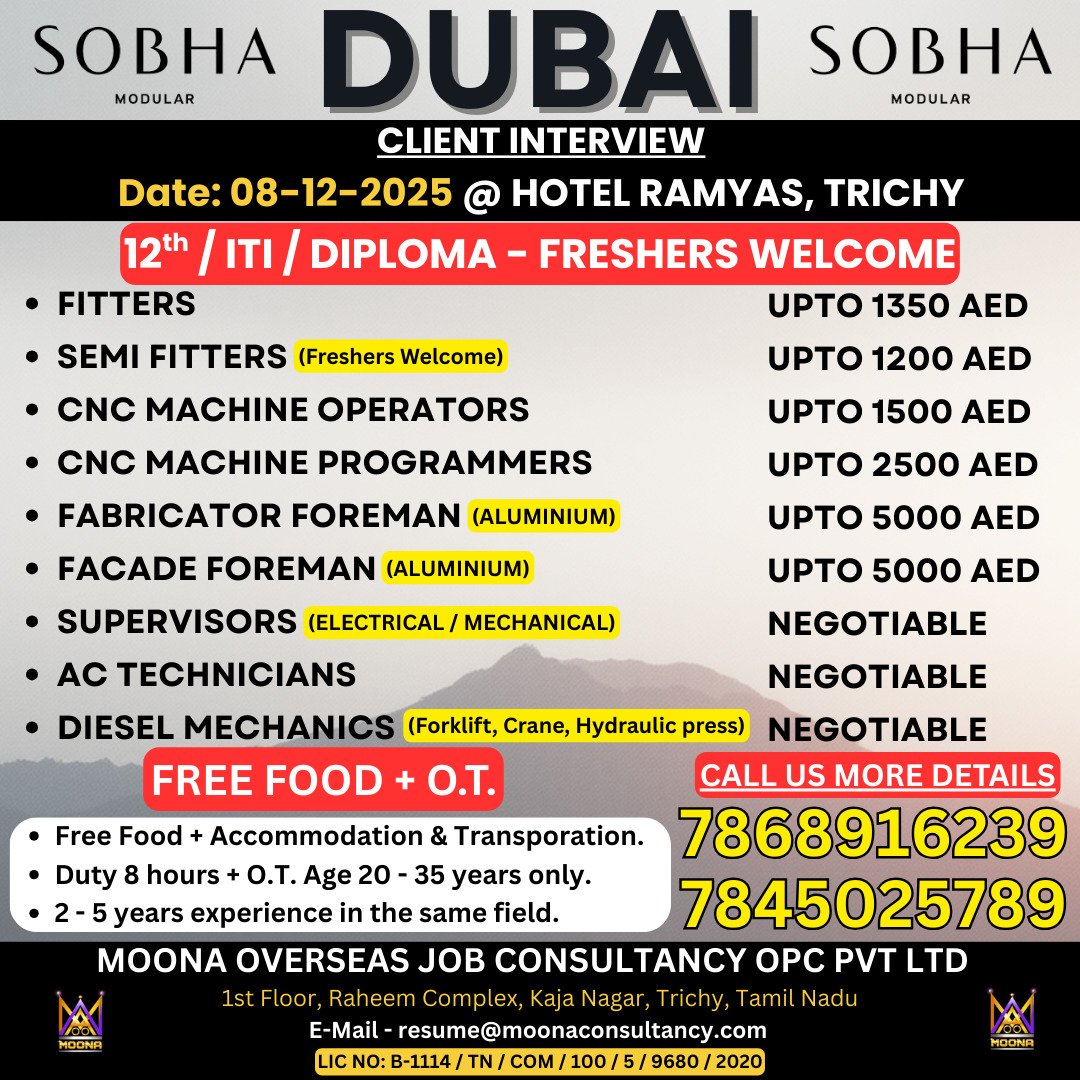 SOBHA
MODULAR

DUBAI

SOBHA
MODULAR

CLIENT INTERVIEW

Date: 08-12-2025 @ HOTEL RAMYAS, TRICHY

12$^{th}$ / ITI / DIPLOMA - FRESHERS WELCOME

| | |
|---|---|
| • FITTERS | UPTO 1350 AED |
| • SEMI FITTERS (Freshers Welcome) | UPTO 1200 AED |
| • CNC MACHINE OPERATORS | UPTO 1500 AED |
| • CNC MACHINE PROGRAMMERS | UPTO 2500 AED |
| • FABRICATOR FOREMAN (ALUMINIUM) | UPTO 5000 AED |
| • FACADE FOREMAN (ALUMINIUM) | UPTO 5000 AED |
| • SUPERVISORS (ELECTRICAL / MECHANICAL) | NEGOTIABLE |
| • AC TECHNICIANS | NEGOTIABLE |
| • DIESEL MECHANICS (Forklift, Crane, Hydraulic press) | NEGOTIABLE |

FREE FOOD + O.T.

• Free Food + Accommodation & Transporation.
• Duty 8 hours + O.T. Age 20 - 35 years only.
• 2 - 5 years experience in the same field.

CALL US MORE DETAILS
7868916239
7845025789

MOONA OVERSEAS JOB CONSULTANCY OPC PVT LTD
1st Floor, Raheem Complex, Kaja Nagar, Trichy, Tamil Nadu
E-Mail - resume@moonaconsultancy.com
LIC NO: B-1114 / TN / COM / 100 / 5 / 9680 / 2020

MOONA
MOONA